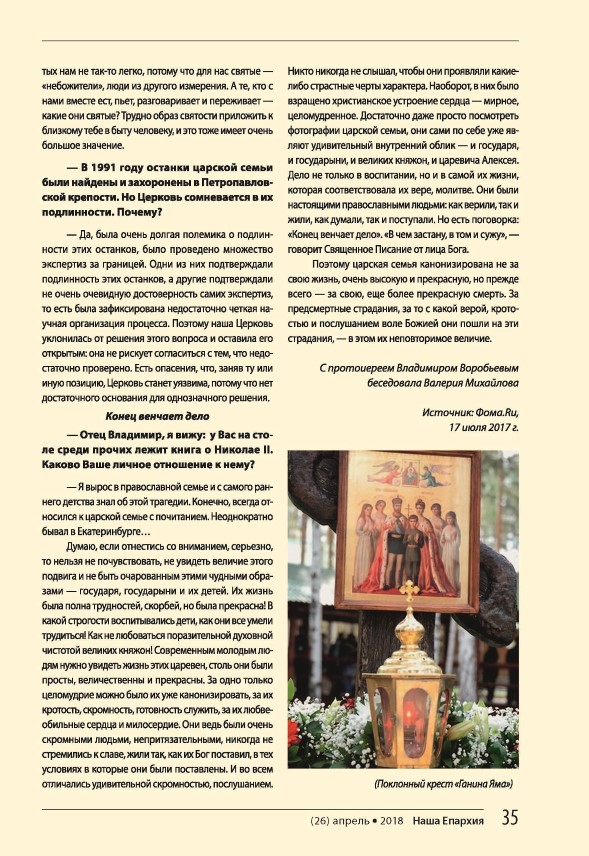 тых нам не так-то легко, потому что для нас святые — «небожители», люди из другого измерения. А те, кто с нами вместе ест, пьет, разговаривает и переживает — какие они святые? Трудно образ святости приложить к близкому тебе в быту человеку, и это тоже имеет очень большое значение.

— В 1991 году останки царской семьи были найдены и захоронены в Петропавловской крепости. Но Церковь сомневается в их подлинности. Почему?

— Да, была очень долгая полемика о подлинности этих останков, было проведено множество экспертиз за границей. Одни из них подтверждали подлинность этих останков, а другие подтверждали не очень очевидную достоверность самих экспертиз, то есть была зафиксирована недостаточно четкая научная организация процесса. Поэтому наша Церковь уклонилась от решения этого вопроса и оставила его открытым: она не рискует согласиться с тем, что недостаточно проверено. Есть опасения, что, заняв ту или иную позицию, Церковь станет уязвима, потому что нет достаточного основания для однозначного решения.

Конец венчает дело

— Отец Владимир, я вижу: у Вас на столе среди прочих лежит книга о Николае II. Каково Ваше личное отношение к нему?

— Я вырос в православной семье и с самого раннего детства знал об этой трагедии. Конечно, всегда относился к царской семье с почитанием. Неоднократно бывал в Екатеринбурге…

Думаю, если отнестись со вниманием, серьезно, то нельзя не почувствовать, не увидеть величие этого подвига и не быть очарованным этими чудными образами — государя, государыни и их детей. Их жизнь была полна трудностей, скорбей, но была прекрасна! В какой строгости воспитывались дети, как они все умели трудиться! Как не любоваться поразительной духовной чистотой великих княжон! Современным молодым людям нужно увидеть жизнь этих царевен, столь они были просты, величественны и прекрасны. За одно только целомудрие можно было их уже канонизировать, за их кротость, скромность, готовность служить, за их любвеобильные сердца и милосердие. Они ведь были очень скромными людьми, непритязательными, никогда не стремились к славе, жили так, как их Бог поставил, в тех условиях в которые они были поставлены. И во всем отличались удивительной скромностью, послушанием. Никто никогда не слышал, чтобы они проявляли какие-либо страстные черты характера. Наоборот, в них было взращено христианское устроение сердца — мирное, целомудренное. Достаточно даже просто посмотреть фотографии царской семьи, они сами по себе уже являют удивительный внутренний облик — и государя, и государыни, и великих княжон, и царевича Алексея. Дело не только в воспитании, но и в самой их жизни, которая соответствовала их вере, молитве. Они были настоящими православными людьми: как верили, так и жили, как думали, так и поступали. Но есть поговорка: «Конец венчает дело». «В чем застану, в том и сужу», — говорит Священное Писание от лица Бога.

Поэтому царская семья канонизирована не за свою жизнь, очень высокую и прекрасную, но прежде всего — за свою, еще более прекрасную смерть. За предсмертные страдания, за то с какой верой, кротостью и послушанием воле Божией они пошли на эти страдания, — в этом их неповторимое величие.

С протоиереем Владимиром Воробьевым беседовала Валерия Михайлова

Источник: Фома.Ru, 17 июля 2017 г.

(Поклонный крест «Ганина Яма»)

(26) апрель • 2018 Наша Епархия 35